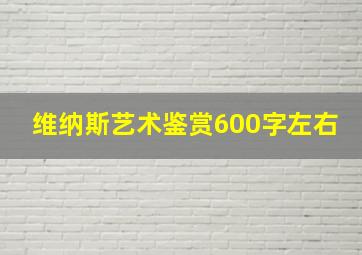 维纳斯艺术鉴赏600字左右